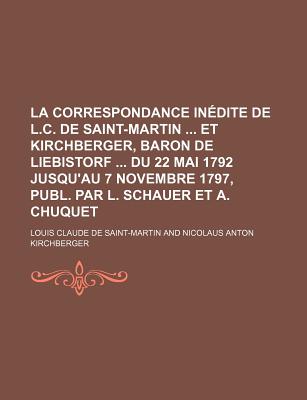 LA CORRESPONDANCE INÉDITE DE L.C. DE SAINT-MARTIN ... ET KIRCHBERGER, BARON DE LIEBISTORF ... DU 22 MAI 1792 JUSQU'AU 7 NOVEMBRE 1797, PUBL. PAR L. SCHAUER ET A. CHUQUET

LOUIS CLAUDE DE SAINT-MARTIN AND NICOLAUS ANTON KIRCHBERGER